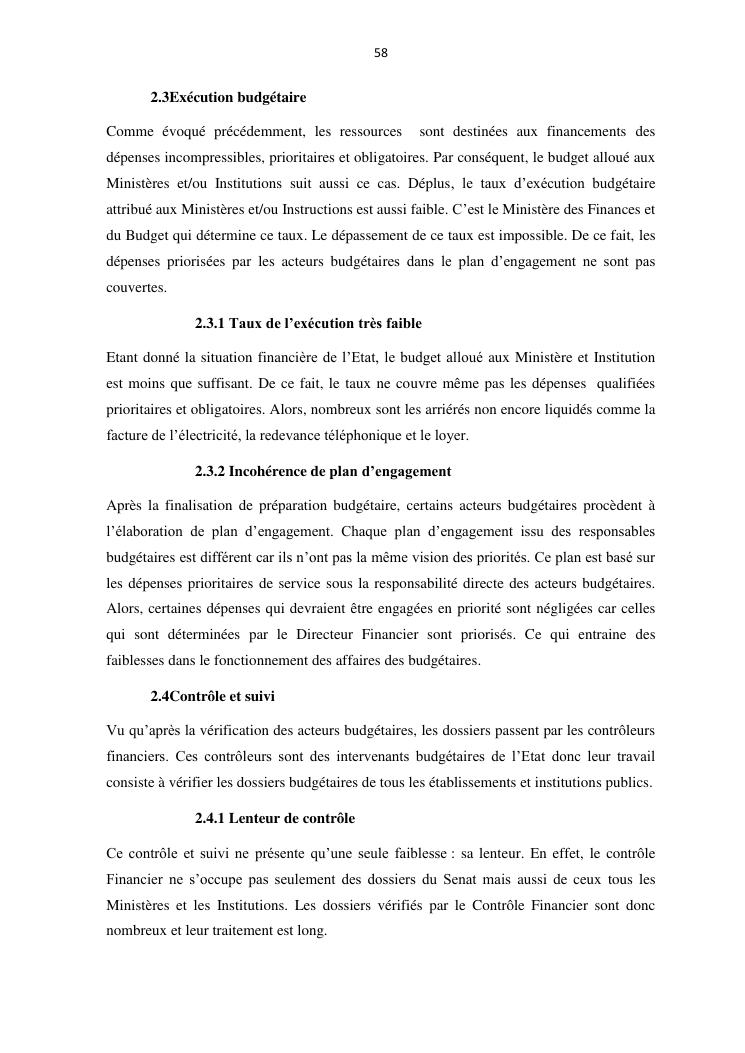 58

2.3Exécution budgétaire

Comme évoqué précédemment, les ressources sont destinées aux financements des dépenses incompressibles, prioritaires et obligatoires. Par conséquent, le budget alloué aux Ministères et/ou Institutions suit aussi ce cas. Déplus, le taux d'exécution budgétaire attribué aux Ministères et/ou Instructions est aussi faible. C'est le Ministère des Finances et du Budget qui détermine ce taux. Le dépassement de ce taux est impossible. De ce fait, les dépenses priorisées par les acteurs budgétaires dans le plan d'engagement ne sont pas couvertes.

2.3.1 Taux de l'exécution très faible

Etant donné la situation financière de l'Etat, le budget alloué aux Ministère et Institution est moins que suffisant. De ce fait, le taux ne couvre même pas les dépenses qualifiées prioritaires et obligatoires. Alors, nombreux sont les arriérés non encore liquidés comme la facture de l'électricité, la redevance téléphonique et le loyer.

2.3.2 Incohérence de plan d'engagement

Après la finalisation de préparation budgétaire, certains acteurs budgétaires procèdent à l'élaboration de plan d'engagement. Chaque plan d'engagement issu des responsables budgétaires est différent car ils n'ont pas la même vision des priorités. Ce plan est basé sur les dépenses prioritaires de service sous la responsabilité directe des acteurs budgétaires. Alors, certaines dépenses qui devraient être engagées en priorité sont négligées car celles qui sont déterminées par le Directeur Financier sont priorisés. Ce qui entraine des faiblesses dans le fonctionnement des affaires des budgétaires.

2.4Contrôle et suivi

Vu qu'après la vérification des acteurs budgétaires, les dossiers passent par les contrôleurs financiers. Ces contrôleurs sont des intervenants budgétaires de l'Etat donc leur travail consiste à vérifier les dossiers budgétaires de tous les établissements et institutions publics.

2.4.1 Lenteur de contrôle

Ce contrôle et suivi ne présente qu'une seule faiblesse : sa lenteur. En effet, le contrôle Financier ne s'occupe pas seulement des dossiers du Senat mais aussi de ceux tous les Ministères et les Institutions. Les dossiers vérifiés par le Contrôle Financier sont donc nombreux et leur traitement est long.